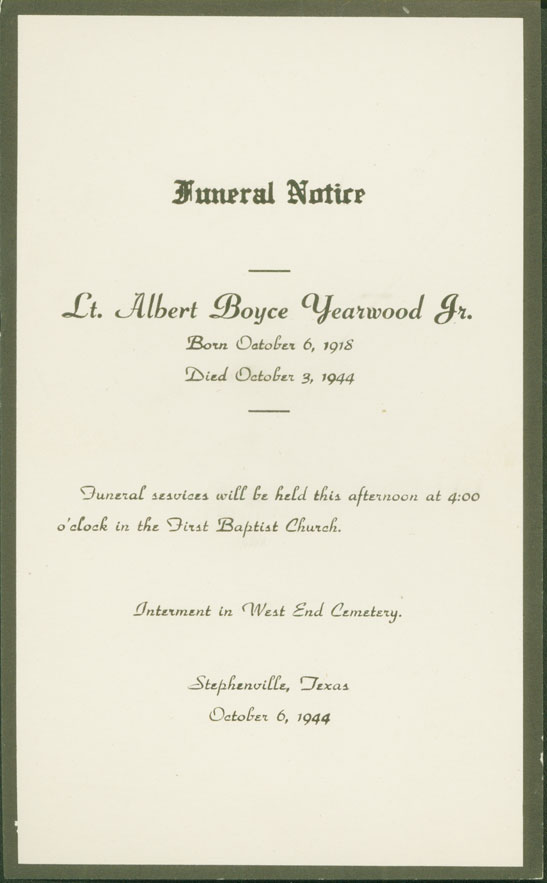 Funeral Notice

Lt. Albert Boyce Yearwood Jr.
Born October 6, 1918
Died October 3, 1944

Funeral services will be held this afternoon at 4:00 o'clock in the First Baptist Church.

Interment in West End Cemetery.

Stephenville, Texas
October 6, 1944